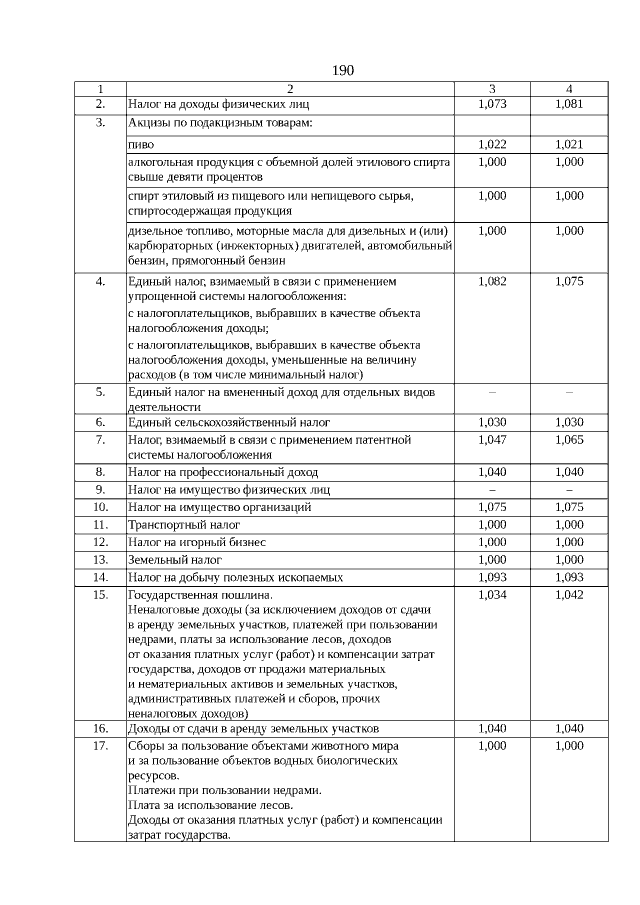 190

| 1 | 2 | 3 | 4 |
|---|---|---|---|
| 2. | Налог на доходы физических лиц | 1,073 | 1,081 |
| 3. | Акцизы по подакцизным товарам: | | |
| | пиво | 1,022 | 1,021 |
| | алкогольная продукция с объемной долей этилового спирта свыше девяти процентов | 1,000 | 1,000 |
| | спирт этиловый из пищевого или непищевого сырья, спиртосодержащая продукция | 1,000 | 1,000 |
| | дизельное топливо, моторные масла для дизельных и (или) карбюраторных (инжекторных) двигателей, автомобильный бензин, прямогонный бензин | 1,000 | 1,000 |
| 4. | Единый налог, взимаемый в связи с применением упрощенной системы налогообложения: с налогоплательщиков, выбравших в качестве объекта налогообложения доходы; с налогоплательщиков, выбравших в качестве объекта налогообложения доходы, уменьшенные на величину расходов (в том числе минимальный налог) | 1,082 | 1,075 |
| 5. | Единый налог на вмененный доход для отдельных видов деятельности | – | – |
| 6. | Единый сельскохозяйственный налог | 1,030 | 1,030 |
| 7. | Налог, взимаемый в связи с применением патентной системы налогообложения | 1,047 | 1,065 |
| 8. | Налог на профессиональный доход | 1,040 | 1,040 |
| 9. | Налог на имущество физических лиц | – | – |
| 10. | Налог на имущество организаций | 1,075 | 1,075 |
| 11. | Транспортный налог | 1,000 | 1,000 |
| 12. | Налог на игорный бизнес | 1,000 | 1,000 |
| 13. | Земельный налог | 1,000 | 1,000 |
| 14. | Налог на добычу полезных ископаемых | 1,093 | 1,093 |
| 15. | Государственная пошлина. Неналоговые доходы (за исключением доходов от сдачи в аренду земельных участков, платежей при пользовании недрами, платы за использование лесов, доходов от оказания платных услуг (работ) и компенсации затрат государства, доходов от продажи материальных и нематериальных активов и земельных участков, административных платежей и сборов, прочих неналоговых доходов) | 1,034 | 1,042 |
| 16. | Доходы от сдачи в аренду земельных участков | 1,040 | 1,040 |
| 17. | Сборы за пользование объектами животного мира и за пользование объектов водных биологических ресурсов. Платежи при пользовании недрами. Плата за использование лесов. Доходы от оказания платных услуг (работ) и компенсации затрат государства. | 1,000 | 1,000 |